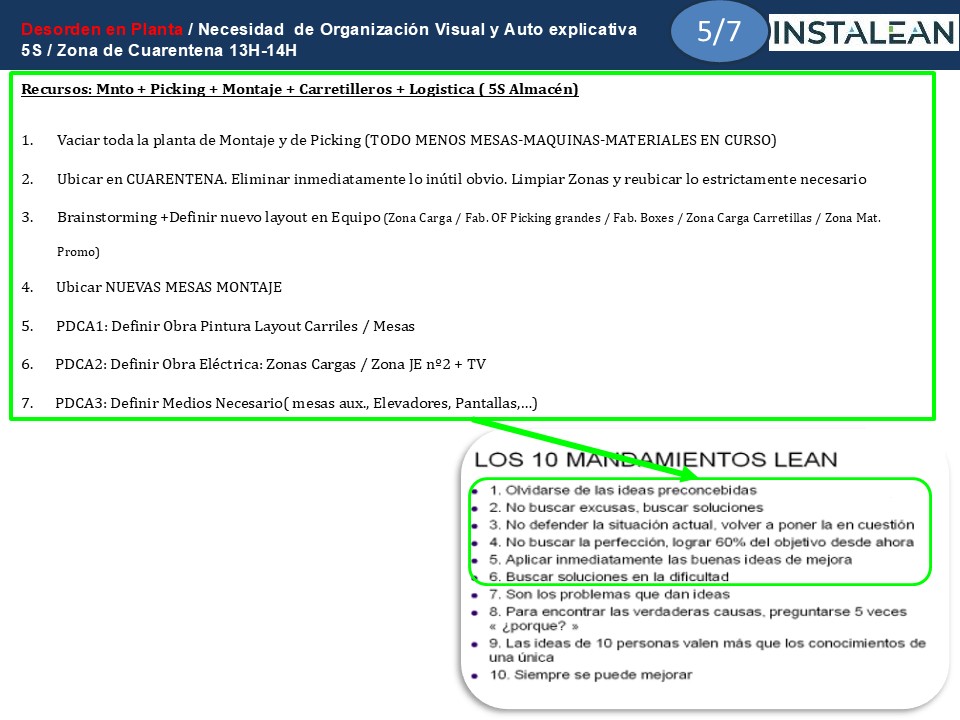 Desorden en Planta / Necesidad de Organización Visual y Auto explicativa
5S / Zona de Cuarentena 13H-14H

5/7

INSTALEAN

Recursos: Mnto + Picking + Montaje + Carretilleros + Logistica ( 5S Almacén)

1. Vaciar toda la planta de Montaje y de Picking (TODO MENOS MESAS-MAQUINAS-MATERIALES EN CURSO)

2. Ubicar en CUARENTENA. Eliminar inmediatamente lo inútil obvio. Limpiar Zonas y reubicar lo estrictamente necesario

3. Brainstorming +Definir nuevo layout en Equipo (Zona Carga / Fab. OF Picking grandes / Fab. Boxes / Zona Carga Carretillas / Zona Mat. Promo)

4. Ubicar NUEVAS MESAS MONTAJE

5. PDCA1: Definir Obra Pintura Layout Carriles / Mesas

6. PDCA2: Definir Obra Eléctrica: Zonas Cargas / Zona JE nº2 + TV

7. PDCA3: Definir Medios Necesario( mesas aux., Elevadores, Pantallas,…)

LOS 10 MANDAMIENTOS LEAN

• 1. Olvidarse de las ideas preconcebidas
• 2. No buscar excusas, buscar soluciones
• 3. No defender la situación actual, volver a poner la en cuestión
• 4. No buscar la perfección, lograr 60% del objetivo desde ahora
• 5. Aplicar inmediatamente las buenas ideas de mejora
• 6. Buscar soluciones en la dificultad
• 7. Son los problemas que dan ideas
• 8. Para encontrar las verdaderas causas, preguntarse 5 veces « ¿porque? »
• 9. Las ideas de 10 personas valen más que los conocimientos de una única
• 10. Siempre se puede mejorar